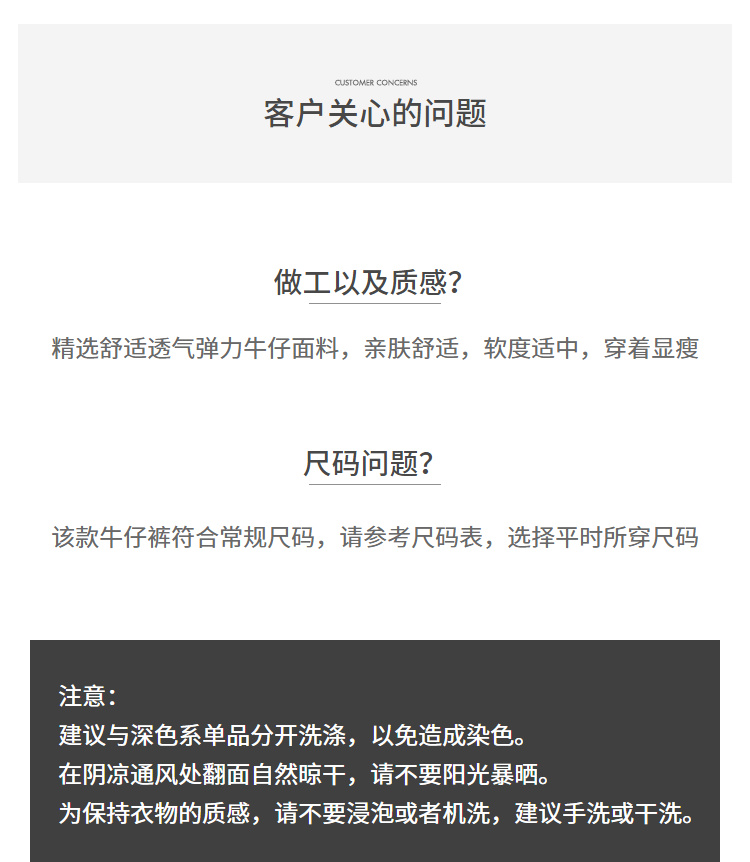 CUSTOMER CONCERNS
客户关心的问题

做工以及质感?

精选舒适透气弹力牛仔面料，亲肤舒适，软度适中，穿着显瘦

尺码问题?

该款牛仔裤符合常规尺码，请参考尺码表，选择平时所穿尺码

注意：
建议与深色系单品分开洗涤，以免造成染色。
在阴凉通风处翻面自然晾干，请不要阳光暴晒。
为保持衣物的质感，请不要浸泡或者机洗，建议手洗或干洗。